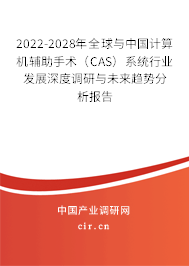 2022-2028年全球与中国计算机辅助手术（CAS）系统行业发展深度调研与未来趋势分析报告

中国产业调研网
cir.cn